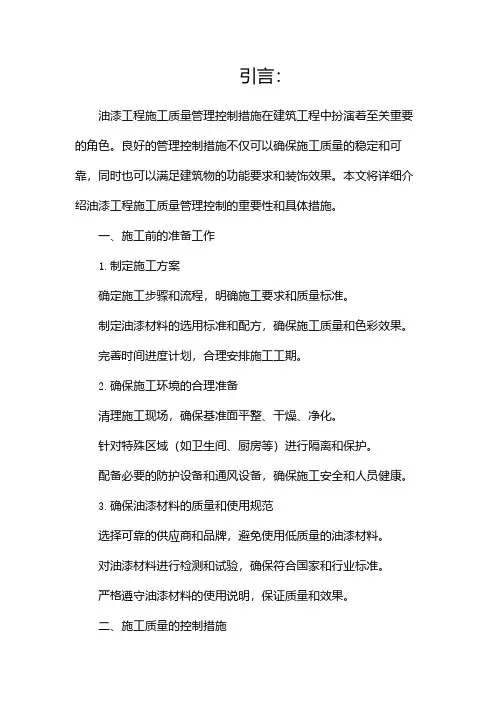 引言：

油漆工程施工质量管理控制措施在建筑工程中扮演着至关重要的角色。良好的管理控制措施不仅可以确保施工质量的稳定和可靠，同时也可以满足建筑物的功能要求和装饰效果。本文将详细介绍油漆工程施工质量管理控制的重要性和具体措施。

一、施工前的准备工作

1. 制定施工方案

确定施工步骤和流程，明确施工要求和质量标准。

制定油漆材料的选用标准和配方，确保施工质量和色彩效果。

完善时间进度计划，合理安排施工工期。

2. 确保施工环境的合理准备

清理施工现场，确保基准面平整、干燥、净化。

针对特殊区域（如卫生间、厨房等）进行隔离和保护。

配备必要的防护设备和通风设备，确保施工安全和人员健康。

3. 确保油漆材料的质量和使用规范

选择可靠的供应商和品牌，避免使用低质量的油漆材料。

对油漆材料进行检测和试验，确保符合国家和行业标准。

严格遵守油漆材料的使用说明，保证质量和效果。

二、施工质量的控制措施